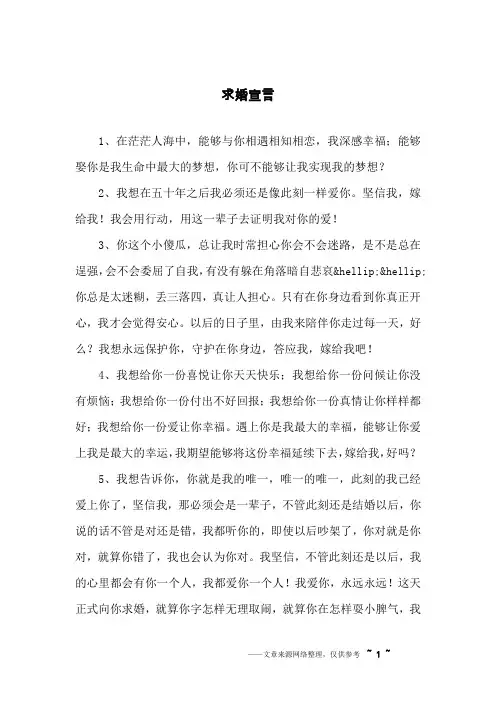 求婚宣言

1、在茫茫人海中，能够与你相遇相知相恋，我深感幸福；能够娶你是我生命中最大的梦想，你可不能够让我实现我的梦想？

2、我想在五十年之后我必须还是像此刻一样爱你。坚信我，嫁给我！我会用行动，用这一辈子去证明我对你的爱！

3、你这个小傻瓜，总让我时常担心你会不会迷路，是不是总在逞强，会不会委屈了自我，有没有躲在角落暗自悲哀&hellip;&hellip;你总是太迷糊，丢三落四，真让人担心。只有在你身边看到你真正开心，我才会觉得安心。以后的日子里，由我来陪伴你走过每一天，好么？我想永远保护你，守护在你身边，答应我，嫁给我吧！

4、我想给你一份喜悦让你天天快乐；我想给你一份问候让你没有烦恼；我想给你一份付出不好回报；我想给你一份真情让你样样都好；我想给你一份爱让你幸福。遇上你是我最大的幸福，能够让你爱上我是最大的幸运，我期望能够将这份幸福延续下去，嫁给我，好吗？

5、我想告诉你，你就是我的唯一，唯一的唯一，此刻的我已经爱上你了，坚信我，那必须会是一辈子，不管此刻还是结婚以后，你说的话不管是对还是错，我都听你的，即使以后吵架了，你对就是你对，就算你错了，我也会认为你对。我坚信，不管此刻还是以后，我的心里都会有你一个人，我都爱你一个人！我爱你，永远永远！这天正式向你求婚，就算你字怎样无理取闹，就算你在怎样耍小脾气，我

——文章来源网络整理，仅供参考 ~ 1 ~